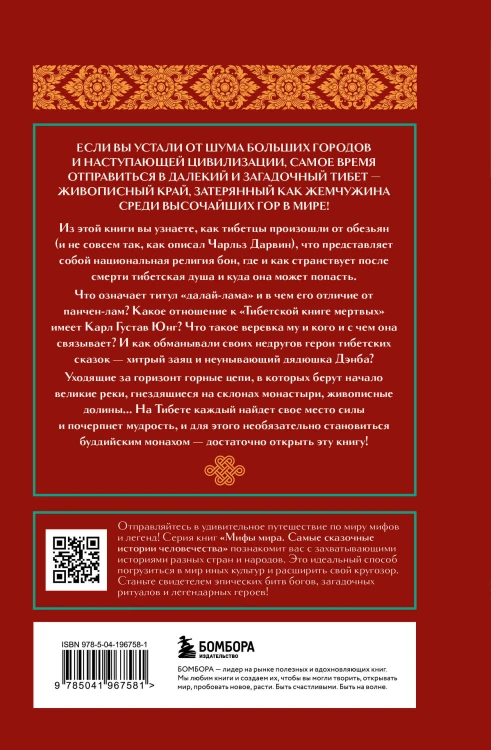 ЕСЛИ ВЫ УСТАЛИ ОТ ШУМА БОЛЬШИХ ГОРОДОВ И НАСТУПАЮЩЕЙ ЦИВИЛИЗАЦИИ, САМОЕ ВРЕМЯ ОТПРАВИТЬСЯ В ДАЛЕКИЙ И ЗАГАДОЧНЫЙ ТИБЕТ — ЖИВОПИСНЫЙ КРАЙ, ЗАТЕРЯННЫЙ КАК ЖЕМЧУЖИНА СРЕДИ ВЫСОЧАЙШИХ ГОР В МИРЕ!

Из этой книги вы узнаете, как тибетцы произошли от обезьян (и не совсем так, как описал Чарльз Дарвин), что представляет собой национальная религия бон, где и как странствует после смерти тибетская душа и куда она может попасть.

Что означает титул «далай-лама» и в чем его отличие от панчен-лам? Какое отношение к «Тибетской книге мертвых» имеет Карл Густав Юнг? Что такое веревка му и кого и с чем она связывает? И как обманывали своих недругов герои тибетских сказок — хитрый заяц и неунывающий дядюшка Дэнба?

Уходящие за горизонт горные цепи, в которых берут начало великие реки, гнездящиеся на склонах монастыри, живописные долины... На Тибете каждый найдет свое место силы и почерпнет мудрость, и для этого необязательно становиться буддийским монахом — достаточно открыть эту книгу!

Отправляйтесь в удивительное путешествие по миру мифов и легенд! Серия книг «Мифы мира. Самые сказочные истории человечества» познакомит вас с захватывающими историями разных стран и народов. Это идеальный способ погрузиться в мир иных культур и расширить свой кругозор. Станьте свидетелем эпических битв богов, загадочных ритуалов и легендарных героев!

ISBN 978-5-04-196758-1

9 785041 967581 >

БОМБОРА
ИЗДАТЕЛЬСТВО

БОМБОРА — лидер на рынке полезных и вдохновляющих книг. Мы любим книги и создаем их, чтобы вы могли творить, открывать мир, пробовать новое, расти. Быть счастливыми. Быть на волне.